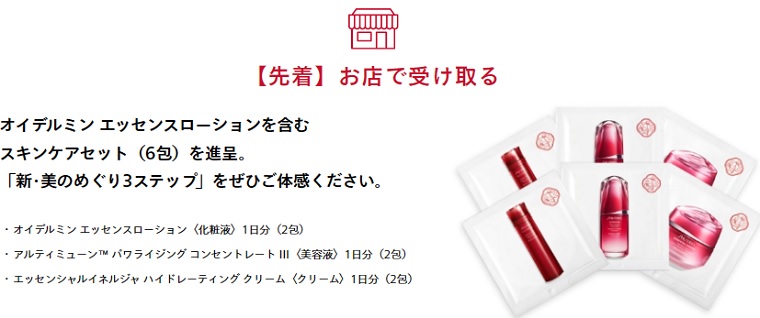 【先着】お店で受け取る

オイデルミン エッセンスローションを含む
スキンケアセット（6包）を進呈。
「新･美のめぐり3ステップ」をぜひご体感ください。

・オイデルミン エッセンスローション〈化粧液〉1日分（2包）
・アルティミューン™ パワライジング コンセントレート III〈美容液〉1日分（2包）
・エッセンシャルイネルジャ ハイドレーティング クリーム〈クリーム〉1日分（2包）